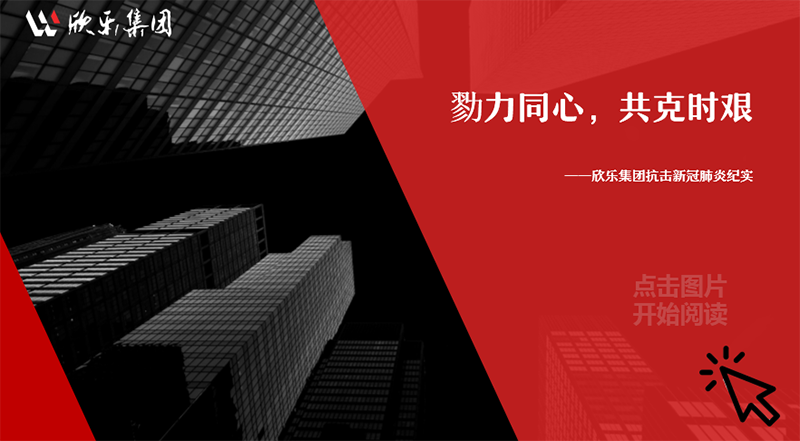 欣乐集团

勠力同心，共克时艰

——欣乐集团抗击新冠肺炎纪实

点击图片
开始阅读